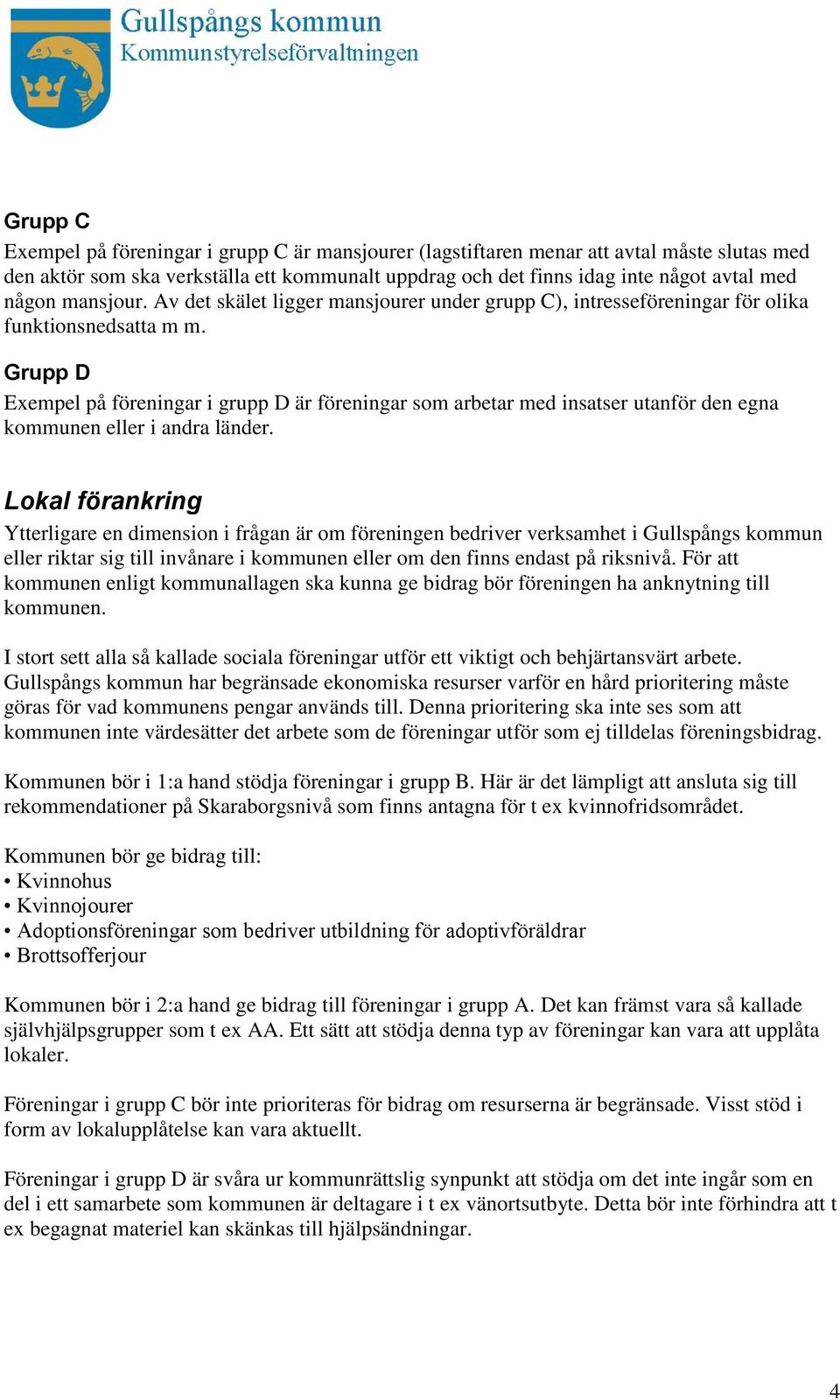 Gullspångs kommun
Kommunstyrelseförvaltningen

Grupp C
Exempel på föreningar i grupp C är mansjourer (lagstiftaren menar att avtal måste slutas med den aktör som ska verkställa ett kommunalt uppdrag och det finns idag inte något avtal med någon mansjour. Av det skälet ligger mansjourer under grupp C), intresseföreningar för olika funktionsnedsatta m m.

Grupp D
Exempel på föreningar i grupp D är föreningar som arbetar med insatser utanför den egna kommunen eller i andra länder.

Lokal förankring
Ytterligare en dimension i frågan är om föreningen bedriver verksamhet i Gullspångs kommun eller riktar sig till invånare i kommunen eller om den finns endast på riksnivå. För att kommunen enligt kommunallagen ska kunna ge bidrag bör föreningen ha anknytning till kommunen.

I stort sett alla så kallade sociala föreningar utför ett viktigt och behjärtansvärt arbete. Gullspångs kommun har begränsade ekonomiska resurser varför en hård prioritering måste göras för vad kommunens pengar används till. Denna prioritering ska inte ses som att kommunen inte värdesätter det arbete som de föreningar utför som ej tilldelas föreningsbidrag.

Kommunen bör i 1:a hand stödja föreningar i grupp B. Här är det lämpligt att ansluta sig till rekommendationer på Skaraborgsnivå som finns antagna för t ex kvinnofridsområdet.

Kommunen bör ge bidrag till:
• Kvinnohus
• Kvinnojourer
• Adoptionsföreningar som bedriver utbildning för adoptivföräldrar
• Brottsofferjour

Kommunen bör i 2:a hand ge bidrag till föreningar i grupp A. Det kan främst vara så kallade självhjälpsgrupper som t ex AA. Ett sätt att stödja denna typ av föreningar kan vara att upplåta lokaler.

Föreningar i grupp C bör inte prioriteras för bidrag om resurserna är begränsade. Visst stöd i form av lokalupplåtelse kan vara aktuellt.

Föreningar i grupp D är svåra ur kommunrättslig synpunkt att stödja om det inte ingår som en del i ett samarbete som kommunen är deltagare i t ex vänortsutbyte. Detta bör inte förhindra att t ex begagnat materiel kan skänkas till hjälpsändningar.

4